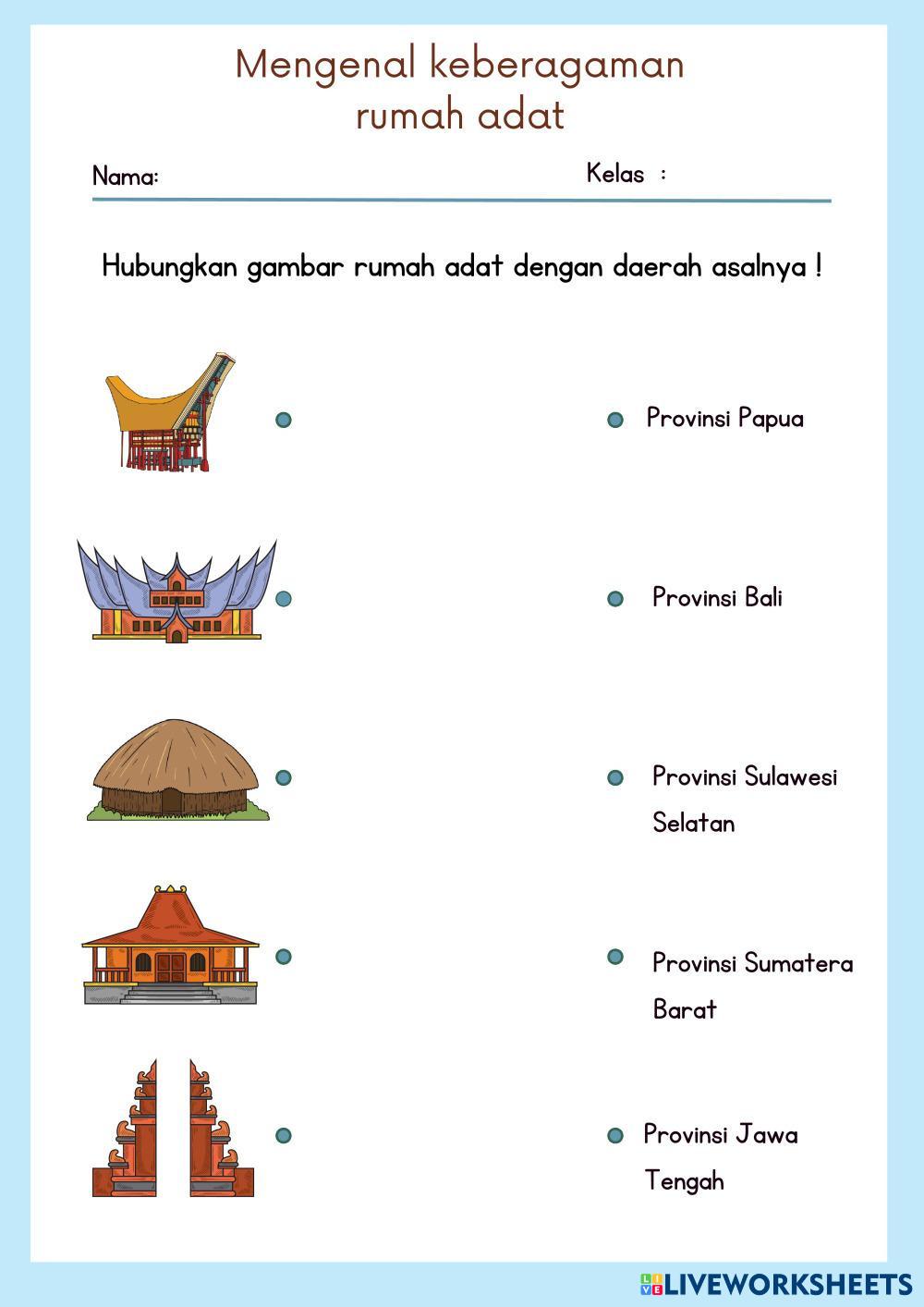 Mengenal keberagaman
rumah adat

Nama:

Kelas :

Hubungkan gambar rumah adat dengan daerah asalnya !

Provinsi Papua

Provinsi Bali

Provinsi Sulawesi Selatan

Provinsi Sumatera Barat

Provinsi Jawa Tengah

LIVEWORKSHEETS